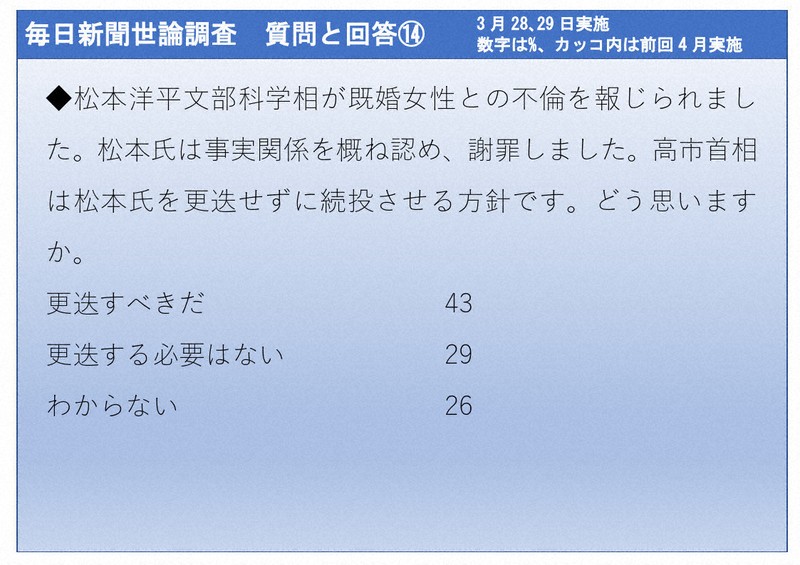 毎日新聞世論調査　質問と回答⑭

3月28、29日実施
数字は%、カッコ内は前回4月実施

◆松本洋平文部科学相が既婚女性との不倫を報じられました。松本氏は事実関係を概ね認め、謝罪しました。高市首相は松本氏を更迭せずに続投させる方針です。どう思いますか。

| | |
|---|---|
| 更迭すべきだ | 43 |
| 更迭する必要はない | 29 |
| わからない | 26 |